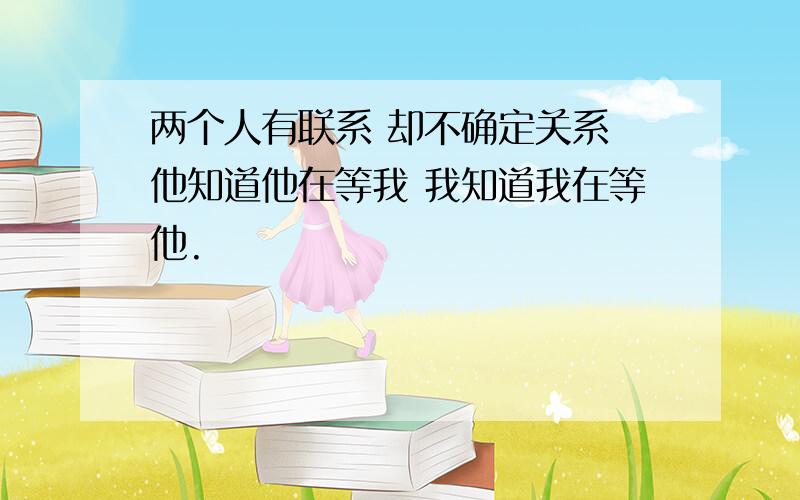 两个人有联系 却不确定关系 他知道他在等我 我知道我在等他.